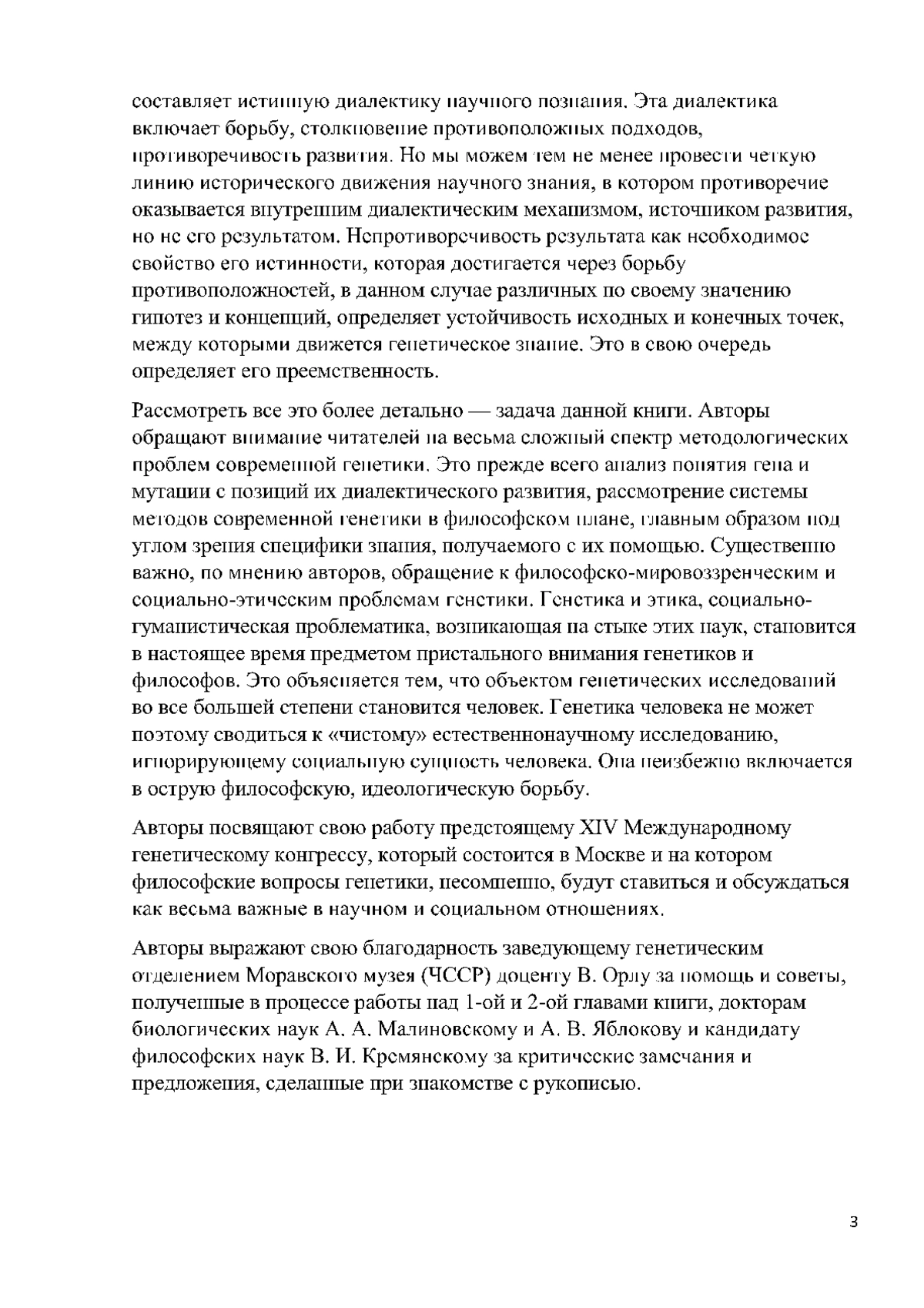 составляет истинную диалектику научного познания. Эта диалектика включает борьбу, столкновение противоположных подходов, противоречивость развития. Но мы можем тем не менее провести четкую линию исторического движения научного знания, в котором противоречие оказывается внутренним диалектическим механизмом, источником развития, но не его результатом. Непротиворечивость результата как необходимое свойство его истинности, которая достигается через борьбу противоположностей, в данном случае различных по своему значению гипотез и концепций, определяет устойчивость исходных и конечных точек, между которыми движется генетическое знание. Это в свою очередь определяет его преемственность.

Рассмотреть все это более детально — задача данной книги. Авторы обращают внимание читателей на весьма сложный спектр методологических проблем современной генетики. Это прежде всего анализ понятия гена и мутации с позиций их диалектического развития, рассмотрение системы методов современной генетики в философском плане, главным образом под углом зрения специфики знания, получаемого с их помощью. Существенно важно, по мнению авторов, обращение к философско-мировоззренческим и социально-этическим проблемам генетики. Генетика и этика, социально-гуманистическая проблематика, возникающая на стыке этих наук, становится в настоящее время предметом пристального внимания генетиков и философов. Это объясняется тем, что объектом генетических исследований во все большей степени становится человек. Генетика человека не может поэтому сводиться к «чистому» естественнонаучному исследованию, игнорирующему социальную сущность человека. Она неизбежно включается в острую философскую, идеологическую борьбу.

Авторы посвящают свою работу предстоящему XIV Международному генетическому конгрессу, который состоится в Москве и на котором философские вопросы генетики, несомненно, будут ставиться и обсуждаться как весьма важные в научном и социальном отношениях.

Авторы выражают свою благодарность заведующему генетическим отделением Моравского музея (ЧССР) доценту В. Орлу за помощь и советы, полученные в процессе работы над 1-ой и 2-ой главами книги, докторам биологических наук А. А. Малиновскому и А. В. Яблокову и кандидату философских наук В. И. Кремянскому за критические замечания и предложения, сделанные при знакомстве с рукописью.

3